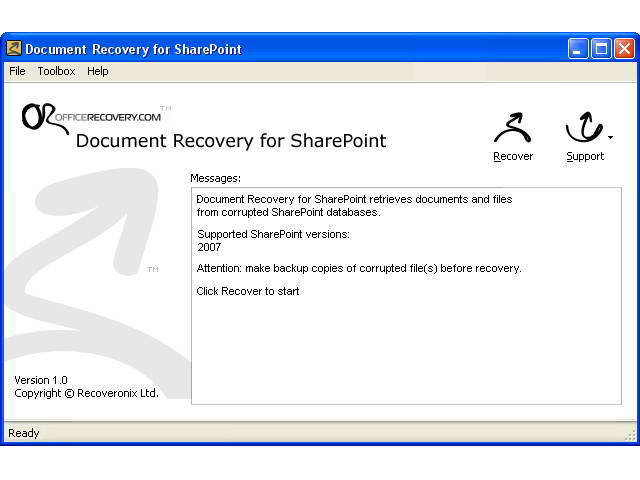 Document Recovery for SharePoint

File Toolbox Help

OR OFFICERECOVERY.COM TM
Document Recovery for SharePoint

Recover Support

Messages:

Document Recovery for SharePoint retrieves documents and files from corrupted SharePoint databases.

Supported SharePoint versions:
2007

Attention: make backup copies of corrupted file(s) before recovery.

Click Recover to start

TM

Version 1.0
Copyright © Recoveronix Ltd.

Ready